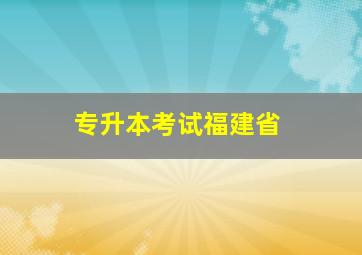 专升本考试福建省